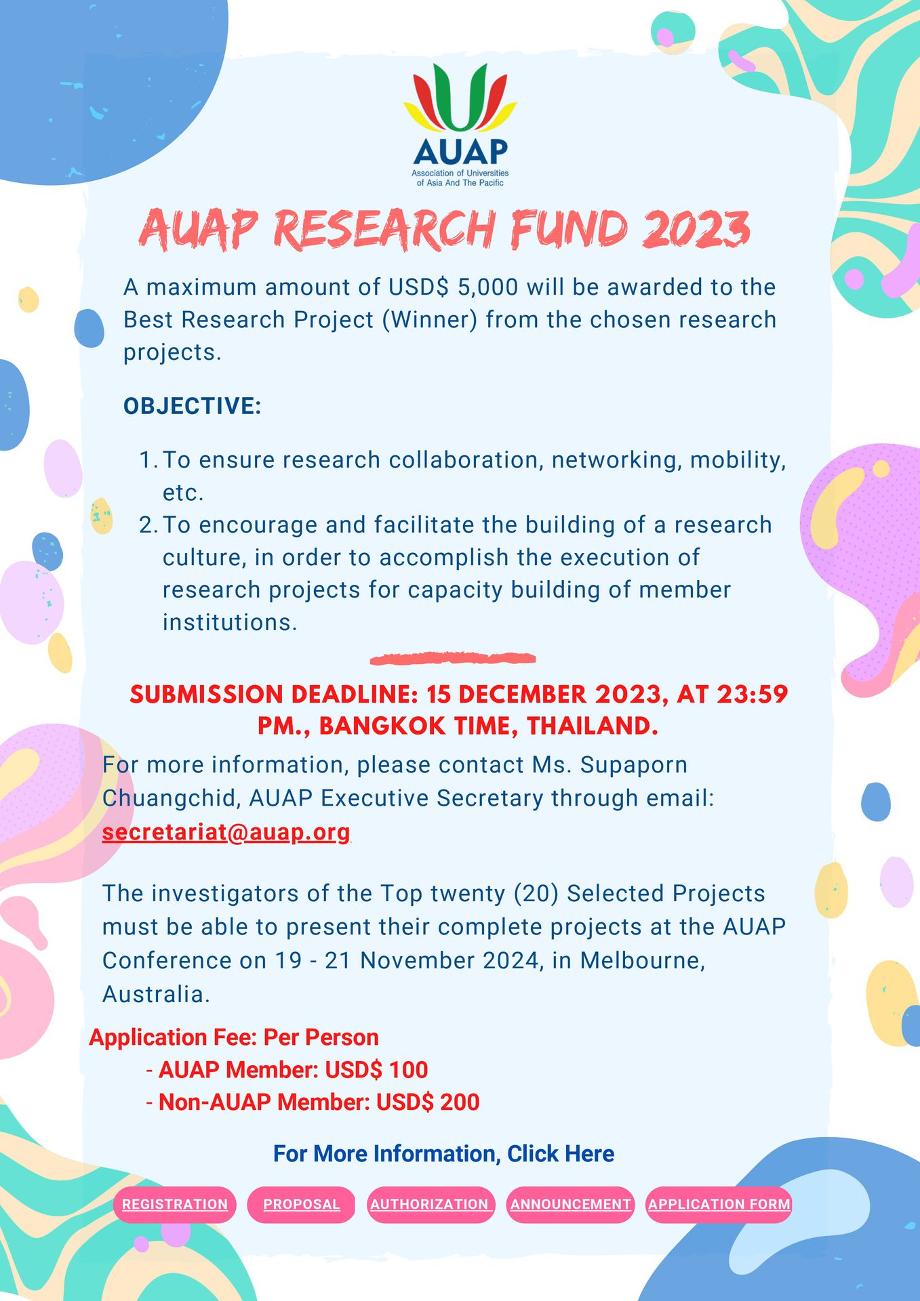 AUAP
Association of Universities of Asia And The Pacific

AUAP RESEARCH FUND 2023

A maximum amount of USD$ 5,000 will be awarded to the Best Research Project (Winner) from the chosen research projects.

OBJECTIVE:

1. To ensure research collaboration, networking, mobility, etc.
2. To encourage and facilitate the building of a research culture, in order to accomplish the execution of research projects for capacity building of member institutions.

SUBMISSION DEADLINE: 15 DECEMBER 2023, AT 23:59 PM., BANGKOK TIME, THAILAND.

For more information, please contact Ms. Supaporn Chuangchid, AUAP Executive Secretary through email: secretariat@auap.org

The investigators of the Top twenty (20) Selected Projects must be able to present their complete projects at the AUAP Conference on 19 - 21 November 2024, in Melbourne, Australia.

Application Fee: Per Person
- AUAP Member: USD$ 100
- Non-AUAP Member: USD$ 200

For More Information, Click Here

REGISTRATION PROPOSAL AUTHORIZATION ANNOUNCEMENT APPLICATION FORM